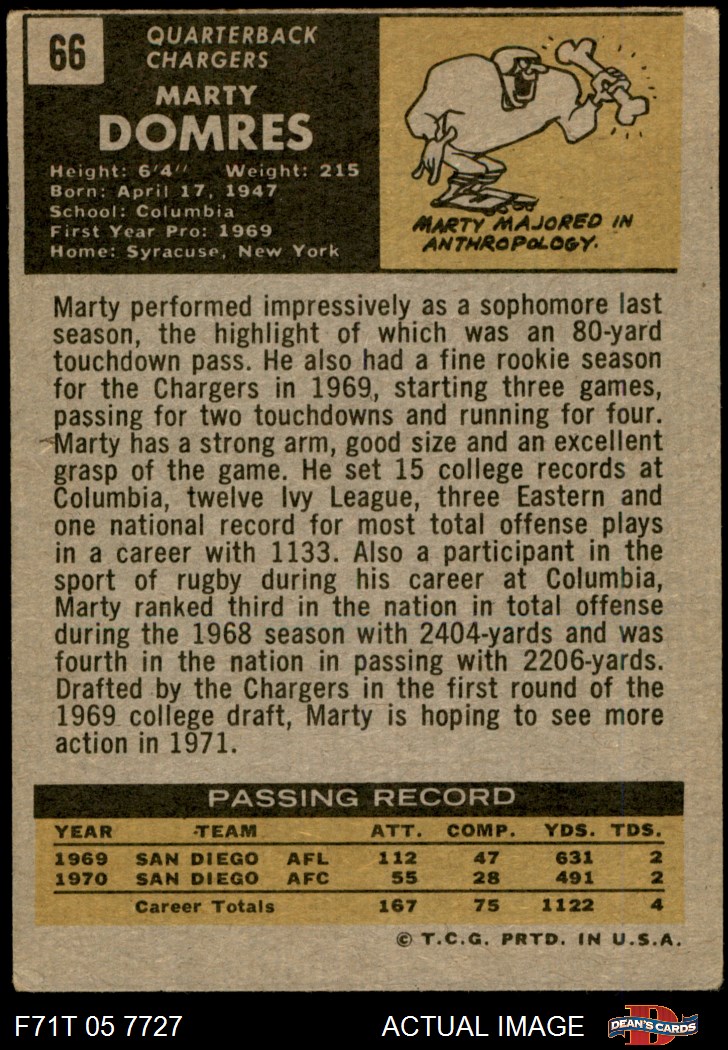 66

QUARTERBACK
CHARGERS

MARTY
DOMRES

Height: 6'4" Weight: 215
Born: April 17, 1947
School: Columbia
First Year Pro: 1969
Home: Syracuse, New York

MARTY MAJORED IN ANTHROPOLOGY.

Marty performed impressively as a sophomore last season, the highlight of which was an 80-yard touchdown pass. He also had a fine rookie season for the Chargers in 1969, starting three games, passing for two touchdowns and running for four. Marty has a strong arm, good size and an excellent grasp of the game. He set 15 college records at Columbia, twelve Ivy League, three Eastern and one national record for most total offense plays in a career with 1133. Also a participant in the sport of rugby during his career at Columbia, Marty ranked third in the nation in total offense during the 1968 season with 2404-yards and was fourth in the nation in passing with 2206-yards. Drafted by the Chargers in the first round of the 1969 college draft, Marty is hoping to see more action in 1971.

PASSING RECORD

| YEAR | TEAM | | ATT. | COMP. | YDS. | TDS. |
|---|---|---|---|---|---|---|
| 1969 | SAN DIEGO | AFL | 112 | 47 | 631 | 2 |
| 1970 | SAN DIEGO | AFC | 55 | 28 | 491 | 2 |
| | Career Totals | | 167 | 75 | 1122 | 4 |

© T.C.G. PRTD. IN U.S.A.

F71T 05 7727

ACTUAL IMAGE

DEAN'S CARDS